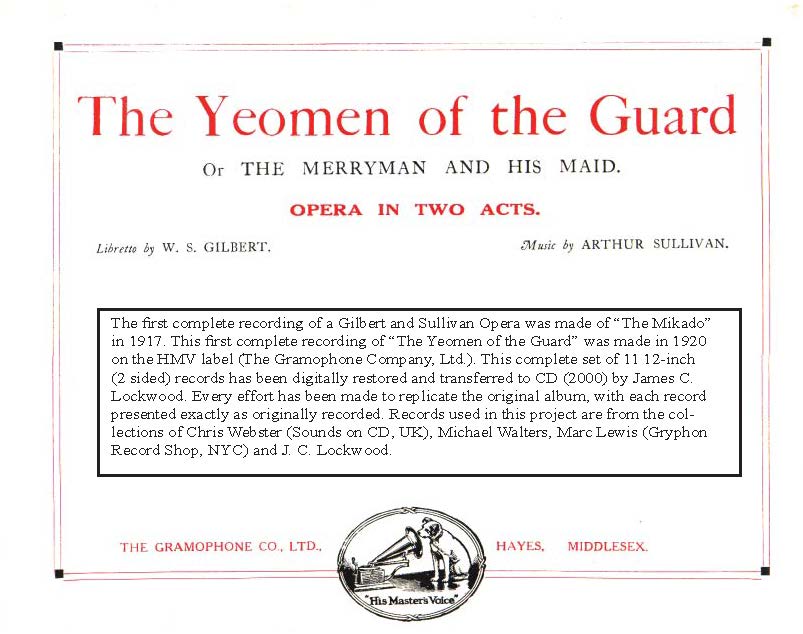 The Yeomen of the Guard

Or THE MERRYMAN AND HIS MAID.

OPERA IN TWO ACTS.

Libretto by W. S. GILBERT.

Music by ARTHUR SULLIVAN.

The first complete recording of a Gilbert and Sullivan Opera was made of "The Mikado" in 1917. This first complete recording of "The Yeomen of the Guard" was made in 1920 on the HMV label (The Gramophone Company, Ltd.). This complete set of 11 12-inch (2 sided) records has been digitally restored and transferred to CD (2000) by James C. Lockwood. Every effort has been made to replicate the original album, with each record presented exactly as originally recorded. Records used in this project are from the collections of Chris Webster (Sounds on CD, UK), Michael Walters, Marc Lewis (Gryphon Record Shop, NYC) and J. C. Lockwood.

THE GRAMOPHONE CO., LTD.,

"His Master's Voice"

HAYES, MIDDLESEX.